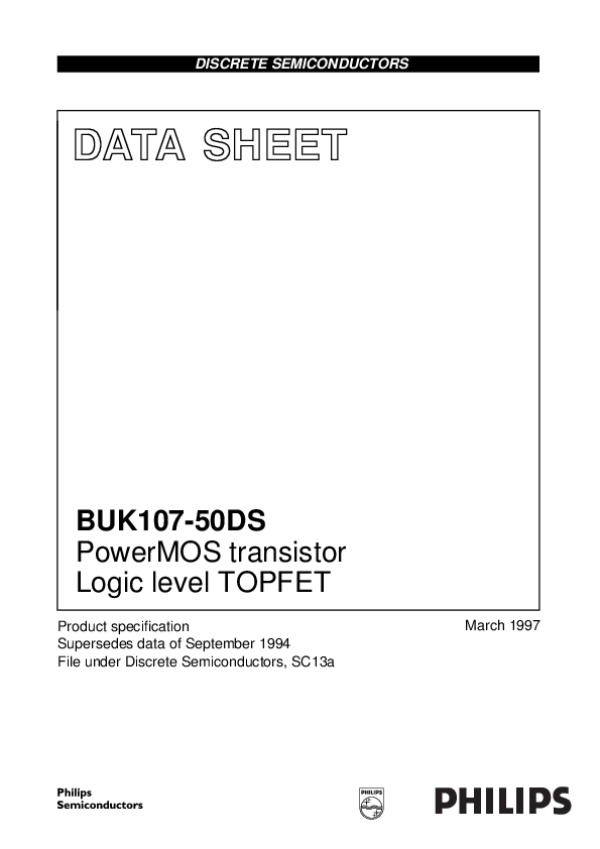 DISCRETE SEMICONDUCTORS

DATA SHEET

BUK107-50DS
PowerMOS transistor
Logic level TOPFET

Product specification
Supersedes data of September 1994
File under Discrete Semiconductors, SC13a

March 1997

Philips
Semiconductors

PHILIPS